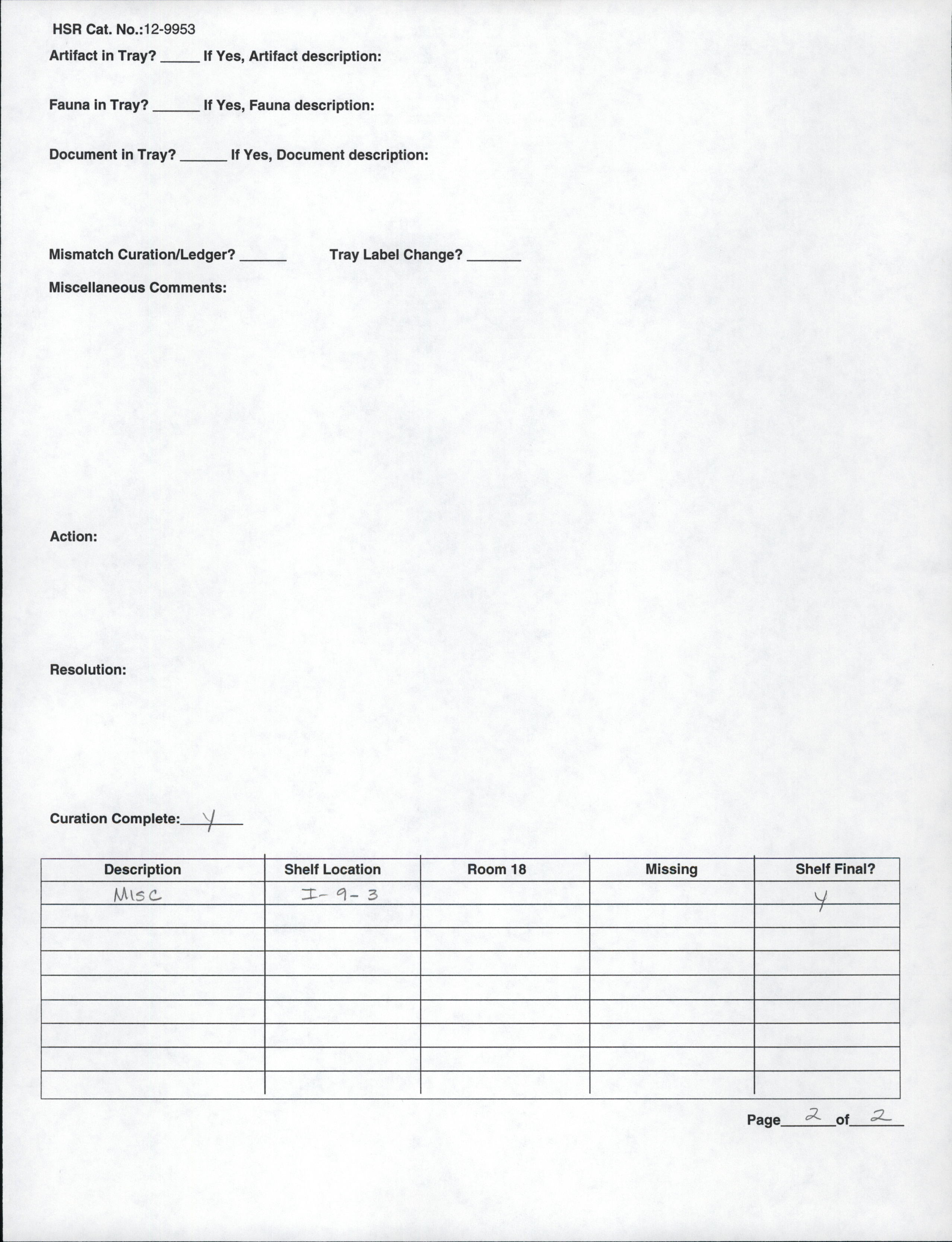 HSR Cat. No.:12-9953

Artifact in Tray? _____ If Yes, Artifact description:

Fauna in Tray? ______ If Yes, Fauna description:

Document in Tray? ______ If Yes, Document description:

Mismatch Curation/Ledger? ______ Tray Label Change? _______

Miscellaneous Comments:

Action:

Resolution:

Curation Complete: Y

| Description | Shelf Location | Room 18 | Missing | Shelf Final? |
|---|---|---|---|---|
| MISC | I-9-3 | | | Y |
| | | | | |
| | | | | |
| | | | | |
| | | | | |
| | | | | |
| | | | | |
| | | | | |
| | | | | |

Page 2 of 2